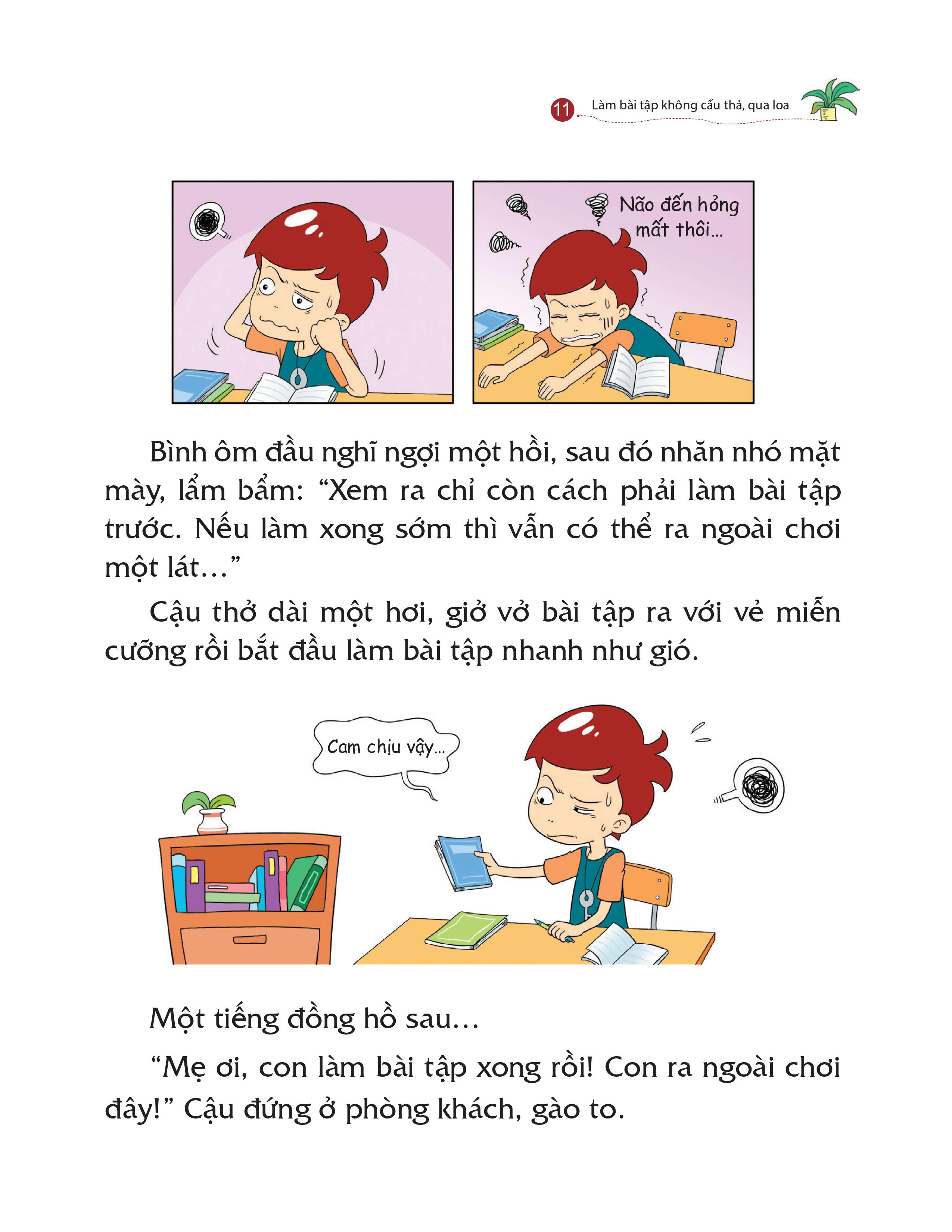 11 Làm bài tập không cẩu thả, qua loa

Não đến hỏng mất thôi...

Bình ôm đầu nghĩ ngợi một hồi, sau đó nhăn nhó mặt mày, lẩm bẩm: “Xem ra chỉ còn cách phải làm bài tập trước. Nếu làm xong sớm thì vẫn có thể ra ngoài chơi một lát...”

Cậu thở dài một hơi, giở vở bài tập ra với vẻ miễn cưỡng rồi bắt đầu làm bài tập nhanh như gió.

Cam chịu vậy...

Một tiếng đồng hồ sau...

“Mẹ ơi, con làm bài tập xong rồi! Con ra ngoài chơi đây!” Cậu đứng ở phòng khách, gào to.